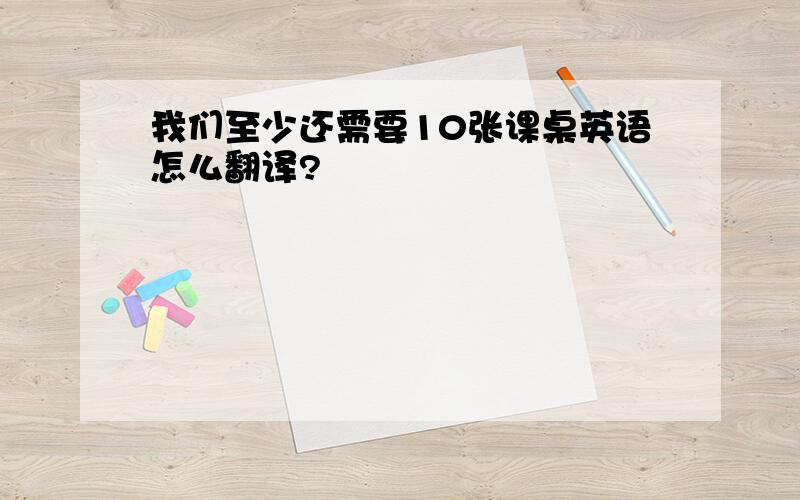 我们至少还需要10张课桌英语怎么翻译?